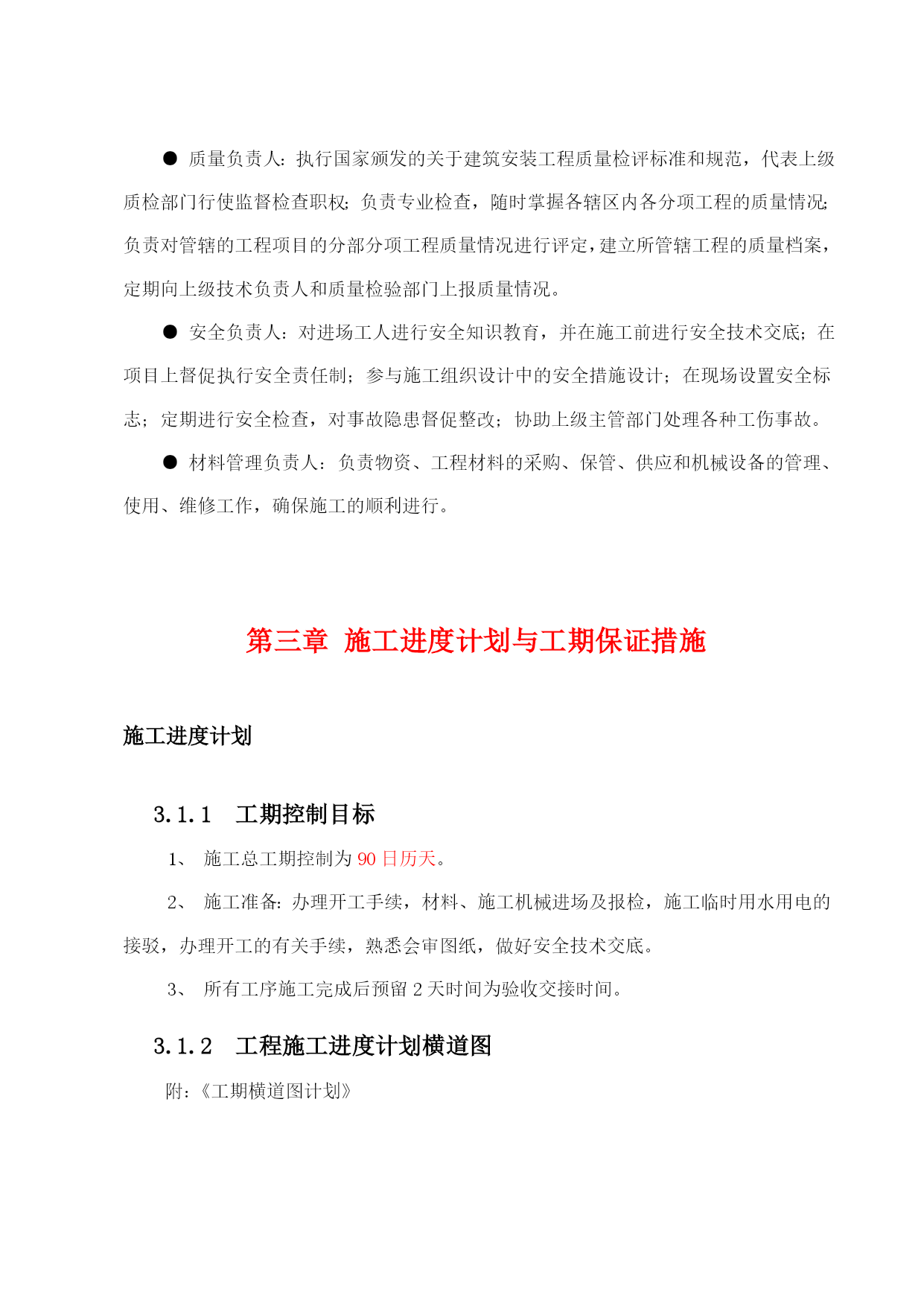 ● 质量负责人：执行国家颁发的关于建筑安装工程质量检评标准和规范，代表上级质检部门行使监督检查职权；负责专业检查，随时掌握各辖区内各分项工程的质量情况；负责对管辖的工程项目的分部分项工程质量情况进行评定，建立所管辖工程的质量档案，定期向上级技术负责人和质量检验部门上报质量情况。

● 安全负责人：对进场工人进行安全知识教育，并在施工前进行安全技术交底；在项目上督促执行安全责任制；参与施工组织设计中的安全措施设计；在现场设置安全标志；定期进行安全检查，对事故隐患督促整改；协助上级主管部门处理各种工伤事故。

● 材料管理负责人：负责物资、工程材料的采购、保管、供应和机械设备的管理、使用、维修工作，确保施工的顺利进行。

第三章 施工进度计划与工期保证措施

施工进度计划

3.1.1 工期控制目标

1、 施工总工期控制为 90 日历天。

2、 施工准备：办理开工手续，材料、施工机械进场及报检，施工临时用水用电的接驳，办理开工的有关手续，熟悉会审图纸，做好安全技术交底。

3、 所有工序施工完成后预留 2 天时间为验收交接时间。

3.1.2 工程施工进度计划横道图

附：《工期横道图计划》